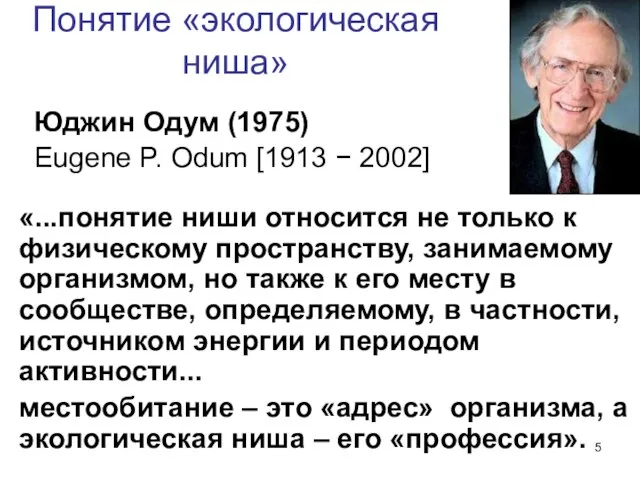 Понятие «экологическая ниша»

Юджин Одум (1975)
Eugene P. Odum [1913 − 2002]

«...понятие ниши относится не только к физическому пространству, занимаемому организмом, но также к его месту в сообществе, определяемому, в частности, источником энергии и периодом активности...

местообитание – это «адрес» организма, а экологическая ниша – его «профессия».

5